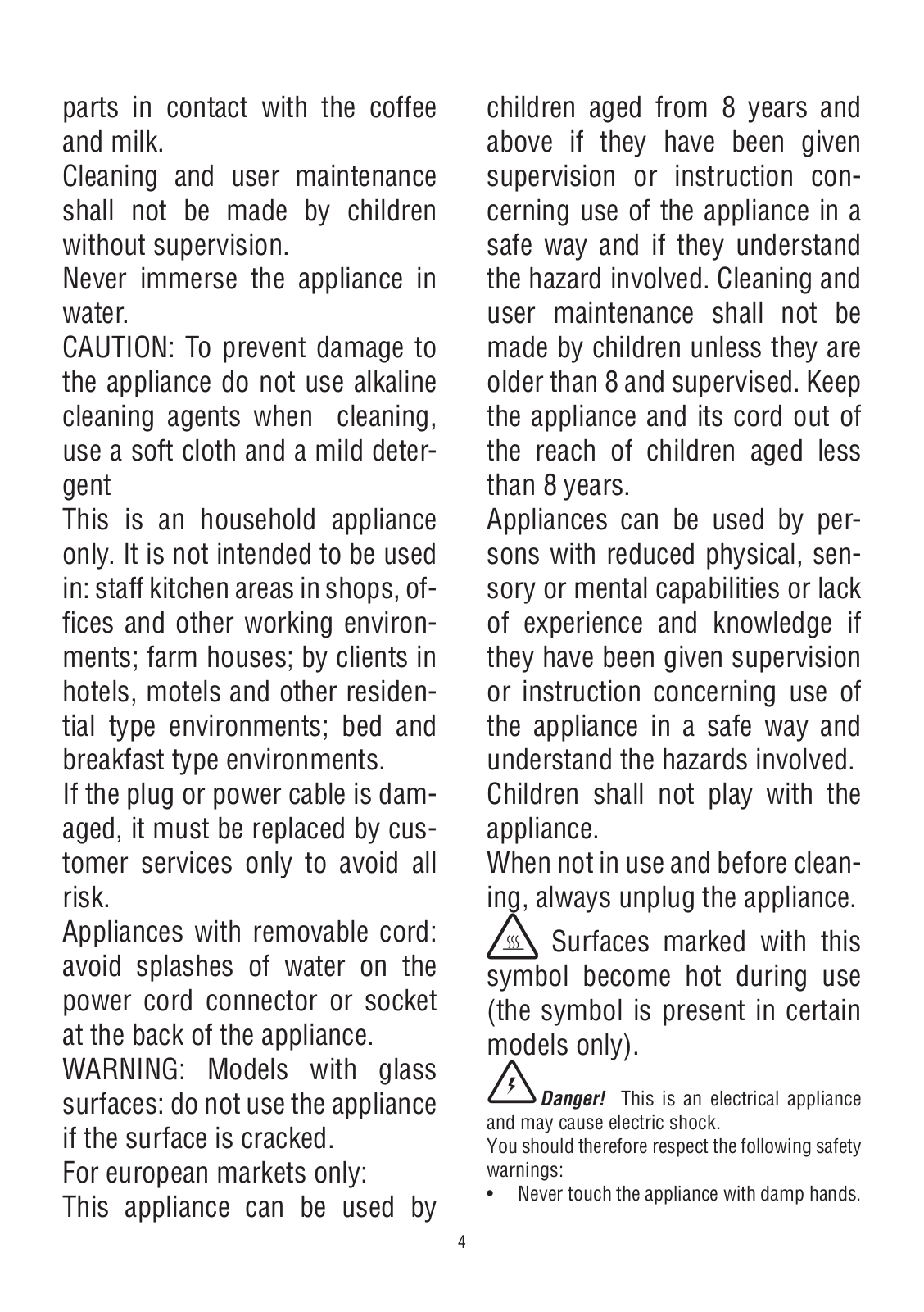 parts in contact with the coffee and milk.

Cleaning and user maintenance shall not be made by children without supervision.

Never immerse the appliance in water.

CAUTION: To prevent damage to the appliance do not use alkaline cleaning agents when cleaning, use a soft cloth and a mild detergent

This is an household appliance only. It is not intended to be used in: staff kitchen areas in shops, offices and other working environments; farm houses; by clients in hotels, motels and other residential type environments; bed and breakfast type environments.

If the plug or power cable is damaged, it must be replaced by customer services only to avoid all risk.

Appliances with removable cord: avoid splashes of water on the power cord connector or socket at the back of the appliance.

WARNING: Models with glass surfaces: do not use the appliance if the surface is cracked.

For european markets only:

This appliance can be used by children aged from 8 years and above if they have been given supervision or instruction concerning use of the appliance in a safe way and if they understand the hazard involved. Cleaning and user maintenance shall not be made by children unless they are older than 8 and supervised. Keep the appliance and its cord out of the reach of children aged less than 8 years.

Appliances can be used by persons with reduced physical, sensory or mental capabilities or lack of experience and knowledge if they have been given supervision or instruction concerning use of the appliance in a safe way and understand the hazards involved.

Children shall not play with the appliance.

When not in use and before cleaning, always unplug the appliance.

Surfaces marked with this symbol become hot during use (the symbol is present in certain models only).

Danger! This is an electrical appliance and may cause electric shock.

You should therefore respect the following safety warnings:

• Never touch the appliance with damp hands.

4